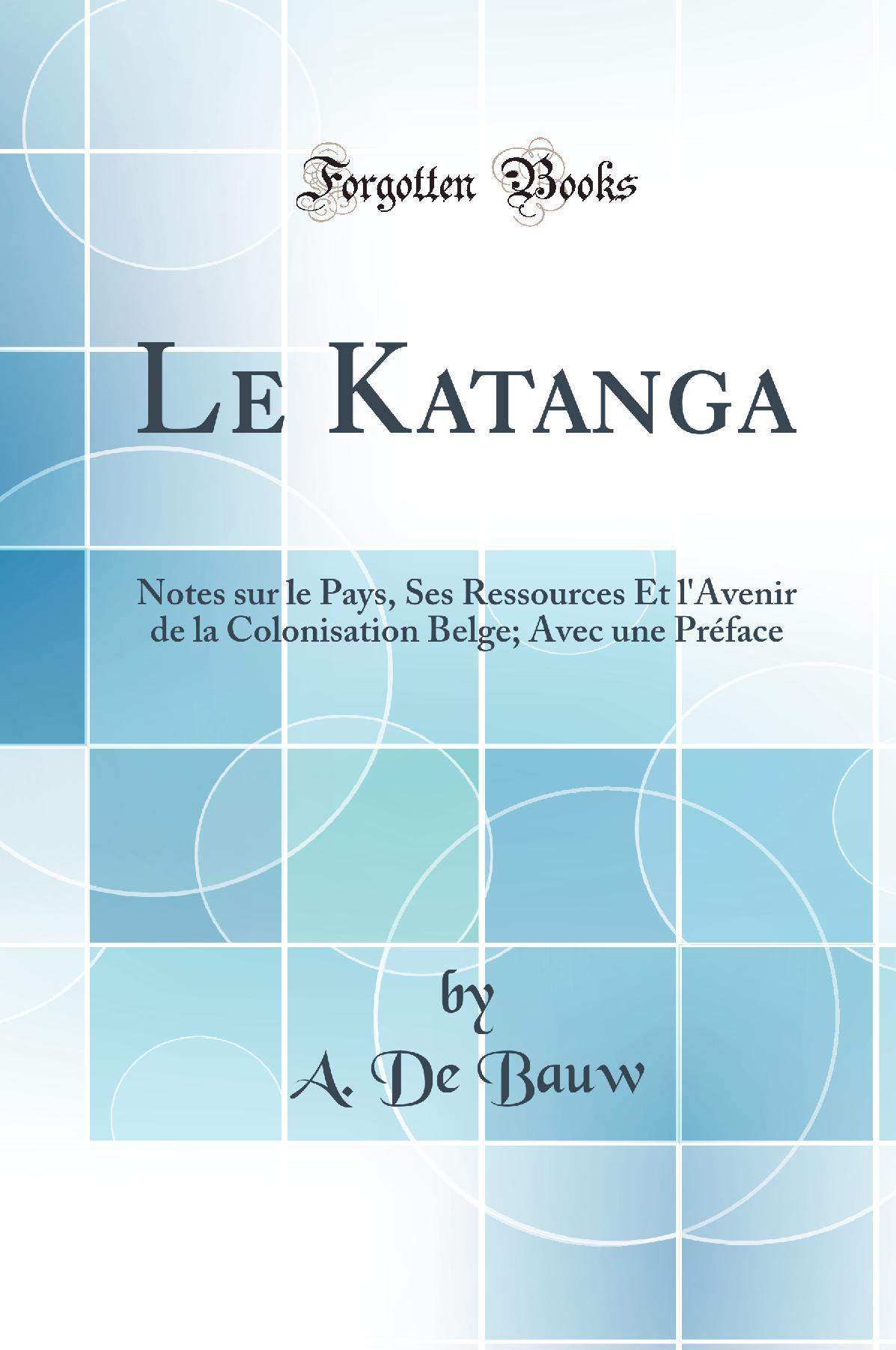 Forgotten Books

Le Katanga

Notes sur le Pays, Ses Ressources Et l'Avenir de la Colonisation Belge; Avec une Préface

by

A. De Bauw